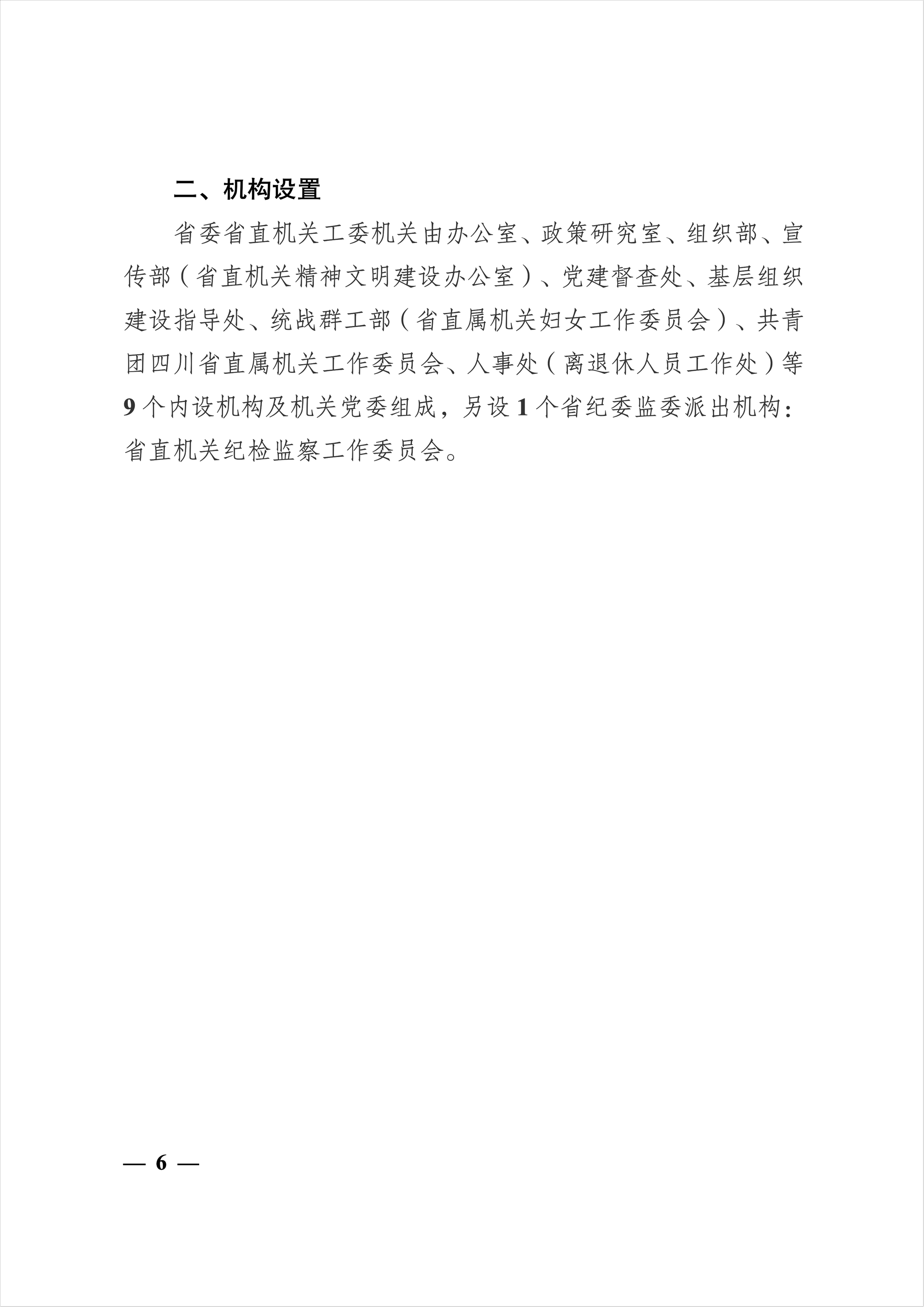 二、机构设置

省委省直机关工委机关由办公室、政策研究室、组织部、宣传部（省直机关精神文明建设办公室）、党建督查处、基层组织建设指导处、统战群工部（省直属机关妇女工作委员会）、共青团四川省直属机关工作委员会、人事处（离退休人员工作处）等9个内设机构及机关党委组成，另设1个省纪委监委派出机构：省直机关纪检监察工作委员会。

— 6 —